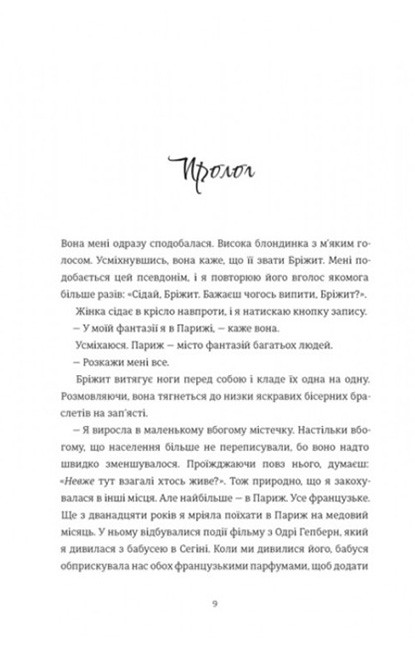 Пролог

Вона мені одразу сподобалася. Висока блондинка з м'яким голосом. Усміхнувшись, вона каже, що її звати Бріжит. Мені подобається цей псевдонім, і я повторюю його вголос якомога більше разів: «Сідай, Бріжит. Бажаєш чогось випити, Бріжит?».

Жінка сідає в крісло навпроти, і я натискаю кнопку запису.

— У моїй фантазії я в Парижі, — каже вона.

Усміхаюся. Париж — місто фантазій багатьох людей.

— Розкажи мені все.

Бріжит витягує ноги перед собою і кладе їх одна на одну. Розмовляючи, вона тягнеться до низки яскравих бісерних браслетів на зап'ясті.

— Я виросла в маленькому вбогому містечку. Настільки вбогому, що населення більше не переписували, бо воно надто швидко зменшувалося. Проїжджаючи повз нього, думаєш: «Невже тут взагалі хтось живе?». Тож природно, що я закохувалася в інші місця. Але найбільше — в Париж. Усе французьке. Ще з дванадцяти років я мріяла поїхати в Париж на медовий місяць. У ньому відбувалися події фільму з Одрі Гепберн, який я дивилася з бабусею в Сегіні. Коли ми дивилися його, бабуся обприскувала нас обох французькими парфумами, щоб додати

9